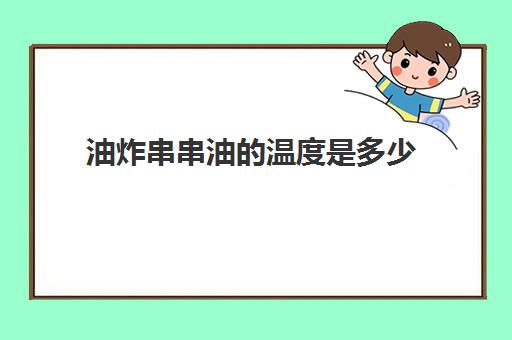 油炸串串油的温度是多少